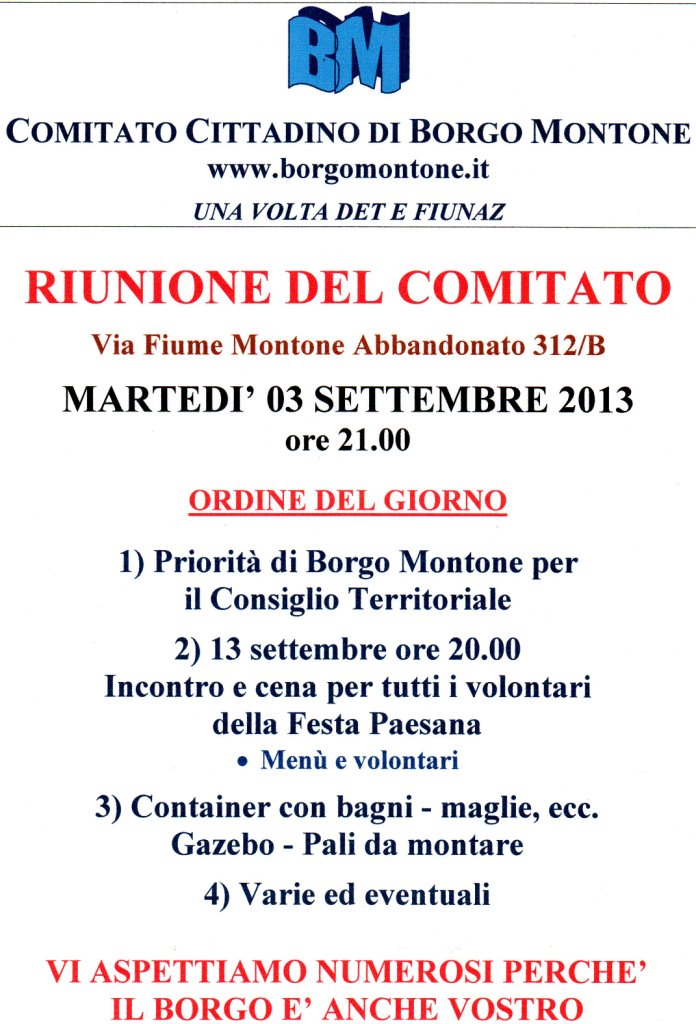 BM

COMITATO CITTADINO DI BORGO MONTONE
www.borgomontone.it
UNA VOLTA DET E FIUNAZ

RIUNIONE DEL COMITATO
Via Fiume Montone Abbandonato 312/B
MARTEDI' 03 SETTEMBRE 2013
ore 21.00

ORDINE DEL GIORNO

1) Priorità di Borgo Montone per il Consiglio Territoriale

2) 13 settembre ore 20.00
Incontro e cena per tutti i volontari della Festa Paesana
• Menù e volontari

3) Container con bagni - maglie, ecc.
Gazebo - Pali da montare

4) Varie ed eventuali

VI ASPETTIAMO NUMEROSI PERCHE'
IL BORGO E' ANCHE VOSTRO